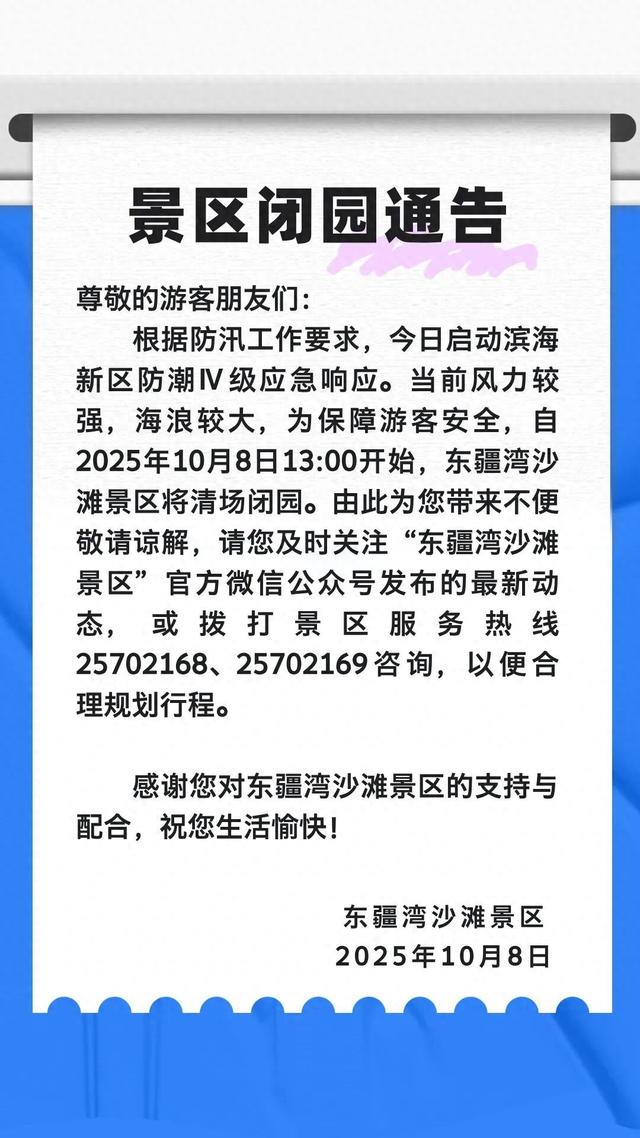 景区闭园通告

尊敬的游客朋友们：

根据防汛工作要求，今日启动滨海新区防潮Ⅳ级应急响应。当前风力较强，海浪较大，为保障游客安全，自2025年10月8日13:00开始，东疆湾沙滩景区将清场闭园。由此为您带来不便敬请谅解，请您及时关注“东疆湾沙滩景区”官方微信公众号发布的最新动态，或拨打景区服务热线25702168、25702169咨询，以便合理规划行程。

感谢您对东疆湾沙滩景区的支持与配合，祝您生活愉快！

东疆湾沙滩景区
2025年10月8日